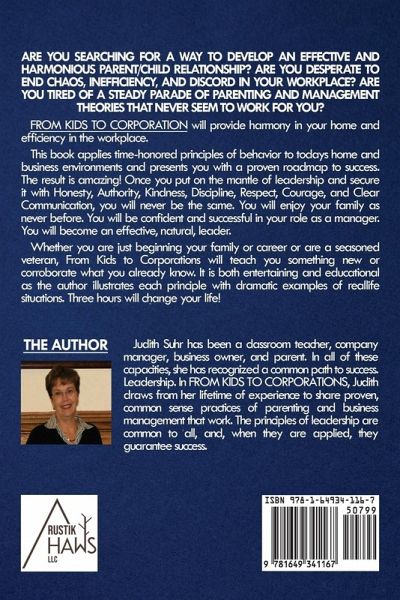 ARE YOU SEARCHING FOR A WAY TO DEVELOP AN EFFECTIVE AND HARMONIOUS PARENT/CHILD RELATIONSHIP? ARE YOU DESPERATE TO END CHAOS, INEFFICIENCY, AND DISCORD IN YOUR WORKPLACE? ARE YOU TIRED OF A STEADY PARADE OF PARENTING AND MANAGEMENT THEORIES THAT NEVER SEEM TO WORK FOR YOU?

FROM KIDS TO CORPORATION will provide harmony in your home and efficiency in the workplace.

This book applies time-honored principles of behavior to todays home and business environments and presents you with a proven roadmap to success. The result is amazing! Once you put on the mantle of leadership and secure it with Honesty, Authority, Kindness, Discipline, Respect, Courage, and Clear Communication, you will never be the same. You will enjoy your family as never before. You will be confident and successful in your role as a manager. You will become an effective, natural, leader.

Whether you are just beginning your family or career or are a seasoned veteran, From Kids to Corporations will teach you something new or corroborate what you already know. It is both entertaining and educational as the author illustrates each principle with dramatic examples of reallife situations. Three hours will change your life!

THE AUTHOR

Judith Suhr has been a classroom teacher, company manager, business owner, and parent. In all of these capacities, she has recognized a common path to success. Leadership. In FROM KIDS TO CORPORATIONS, Judith draws from her lifetime of experience to share proven, common sense practices of parenting and business management that work. The principles of leadership are common to all, and, when they are applied, they guarantee success.

RUSTIK HAWS LLC

ISBN 978-1-64934-116-7
50799
9 781649 341167